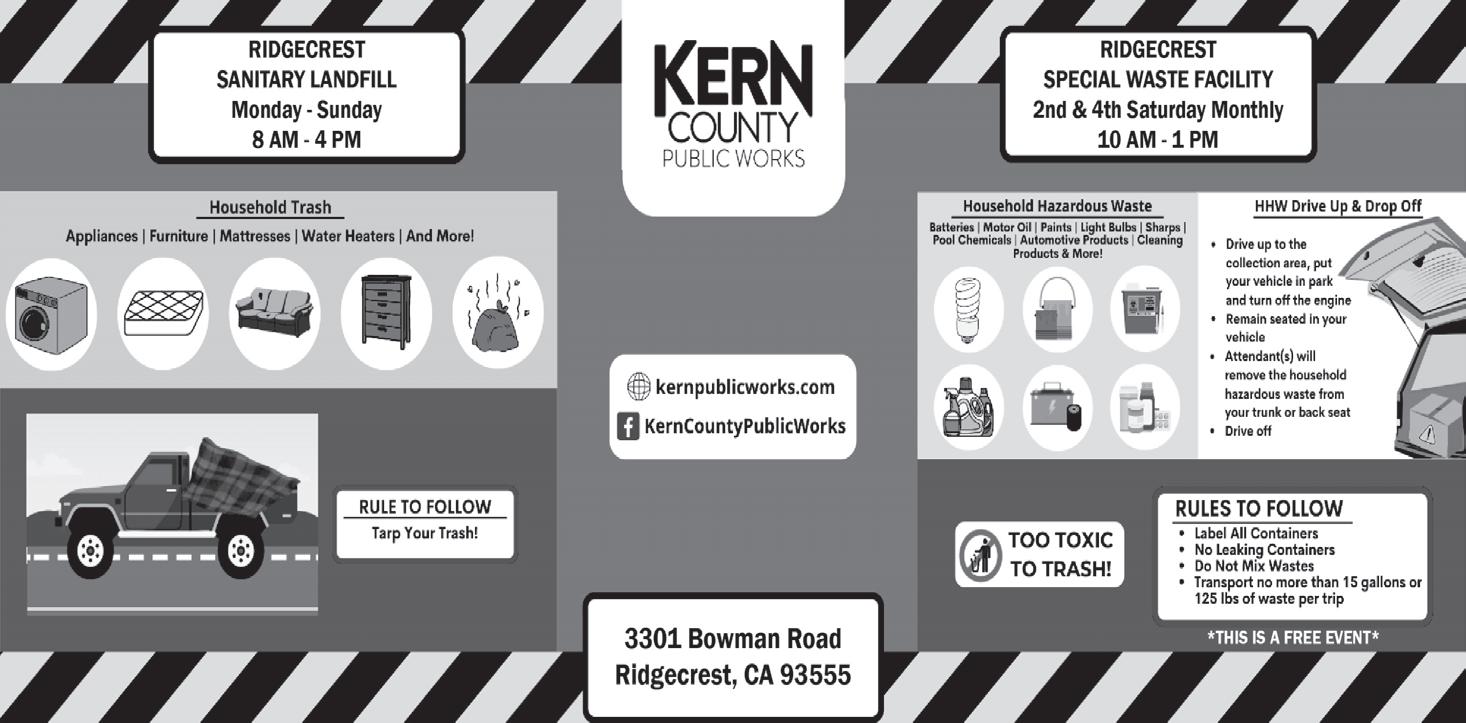 RIDGECREST
SANITARY LANDFILL
Monday - Sunday
8 AM - 4 PM

Household Trash

Appliances | Furniture | Mattresses | Water Heaters | And More!

RULE TO FOLLOW
Tarp Your Trash!

KERN
COUNTY
PUBLIC WORKS

kernpublicworks.com
KernCountyPublicWorks

3301 Bowman Road
Ridgecrest, CA 93555

RIDGECREST
SPECIAL WASTE FACILITY
2nd & 4th Saturday Monthly
10 AM - 1 PM

Household Hazardous Waste

Batteries | Motor Oil | Paints | Light Bulbs | Sharps | Pool Chemicals | Automotive Products | Cleaning Products & More!

HHW Drive Up & Drop Off

• Drive up to the collection area, put your vehicle in park and turn off the engine
• Remain seated in your vehicle
• Attendant(s) will remove the household hazardous waste from your trunk or back seat
• Drive off

TOO TOXIC
TO TRASH!

RULES TO FOLLOW
• Label All Containers
• No Leaking Containers
• Do Not Mix Wastes
• Transport no more than 15 gallons or 125 lbs of waste per trip

*THIS IS A FREE EVENT*